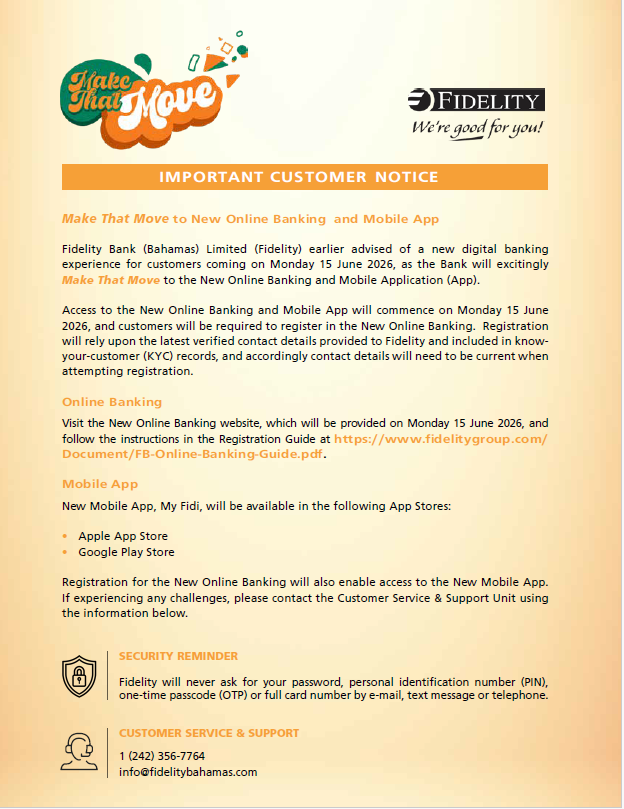 Make That Move

FIDELITY
We're good for you!

IMPORTANT CUSTOMER NOTICE

Make That Move to New Online Banking and Mobile App

Fidelity Bank (Bahamas) Limited (Fidelity) earlier advised of a new digital banking experience for customers coming on Monday 15 June 2026, as the Bank will excitingly Make That Move to the New Online Banking and Mobile Application (App).

Access to the New Online Banking and Mobile App will commence on Monday 15 June 2026, and customers will be required to register in the New Online Banking. Registration will rely upon the latest verified contact details provided to Fidelity and included in know-your-customer (KYC) records, and accordingly contact details will need to be current when attempting registration.

Online Banking

Visit the New Online Banking website, which will be provided on Monday 15 June 2026, and follow the instructions in the Registration Guide at https://www.fidelitygroup.com/Document/FB-Online-Banking-Guide.pdf.

Mobile App

New Mobile App, My Fidi, will be available in the following App Stores:

• Apple App Store
• Google Play Store

Registration for the New Online Banking will also enable access to the New Mobile App. If experiencing any challenges, please contact the Customer Service & Support Unit using the information below.

SECURITY REMINDER

Fidelity will never ask for your password, personal identification number (PIN), one-time passcode (OTP) or full card number by e-mail, text message or telephone.

CUSTOMER SERVICE & SUPPORT

1 (242) 356-7764
info@fidelitybahamas.com